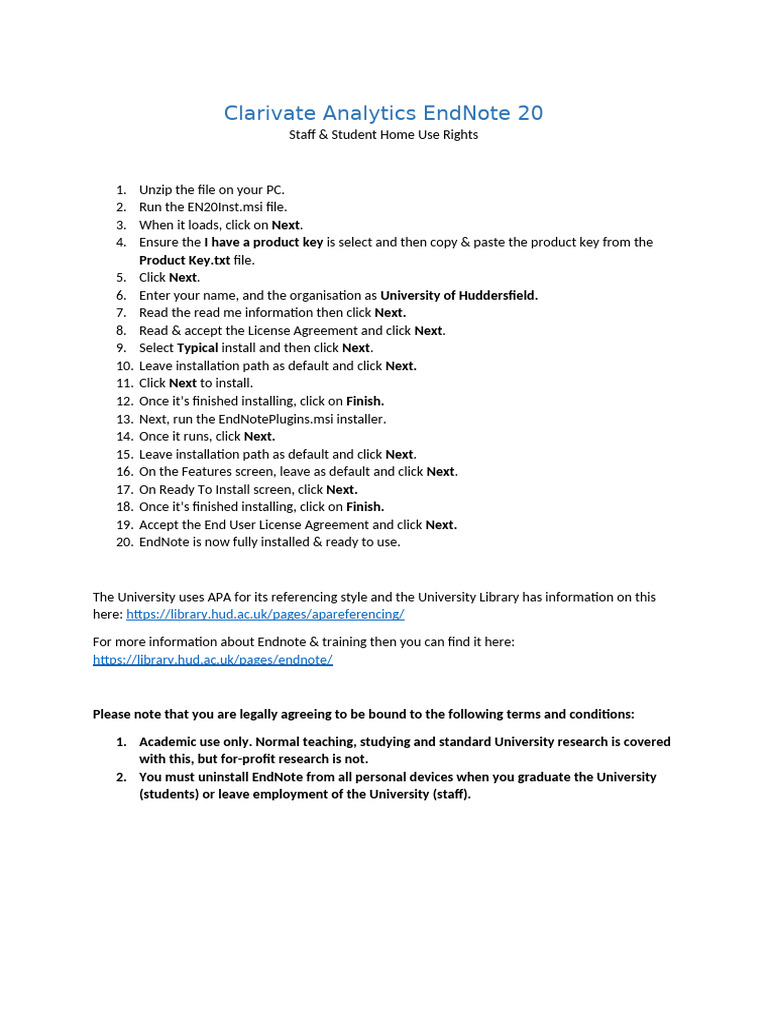 Clarivate Analytics EndNote 20
Staff & Student Home Use Rights

1. Unzip the file on your PC.
2. Run the EN20Inst.msi file.
3. When it loads, click on Next.
4. Ensure the I have a product key is select and then copy & paste the product key from the Product Key.txt file.
5. Click Next.
6. Enter your name, and the organisation as University of Huddersfield.
7. Read the read me information then click Next.
8. Read & accept the License Agreement and click Next.
9. Select Typical install and then click Next.
10. Leave installation path as default and click Next.
11. Click Next to install.
12. Once it's finished installing, click on Finish.
13. Next, run the EndNotePlugins.msi installer.
14. Once it runs, click Next.
15. Leave installation path as default and click Next.
16. On the Features screen, leave as default and click Next.
17. On Ready To Install screen, click Next.
18. Once it's finished installing, click on Finish.
19. Accept the End User License Agreement and click Next.
20. EndNote is now fully installed & ready to use.

The University uses APA for its referencing style and the University Library has information on this here: https://library.hud.ac.uk/pages/apareferencing/

For more information about Endnote & training then you can find it here: https://library.hud.ac.uk/pages/endnote/

Please note that you are legally agreeing to be bound to the following terms and conditions:

1. Academic use only. Normal teaching, studying and standard University research is covered with this, but for-profit research is not.
2. You must uninstall EndNote from all personal devices when you graduate the University (students) or leave employment of the University (staff).